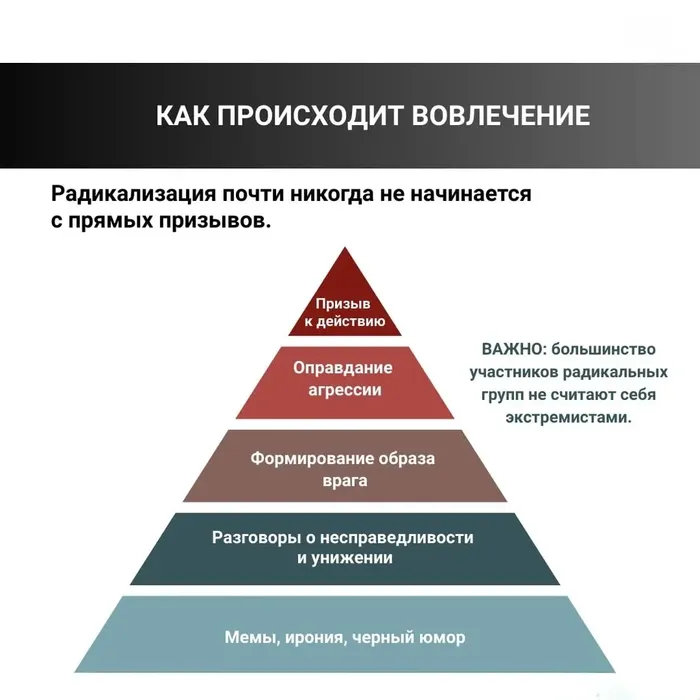 КАК ПРОИСХОДИТ ВОВЛЕЧЕНИЕ

Радикализация почти никогда не начинается с прямых призывов.

Призыв к действию

Оправдание агрессии

Формирование образа врага

Разговоры о несправедливости и унижении

Мемы, ирония, черный юмор

ВАЖНО: большинство участников радикальных групп не считают себя экстремистами.